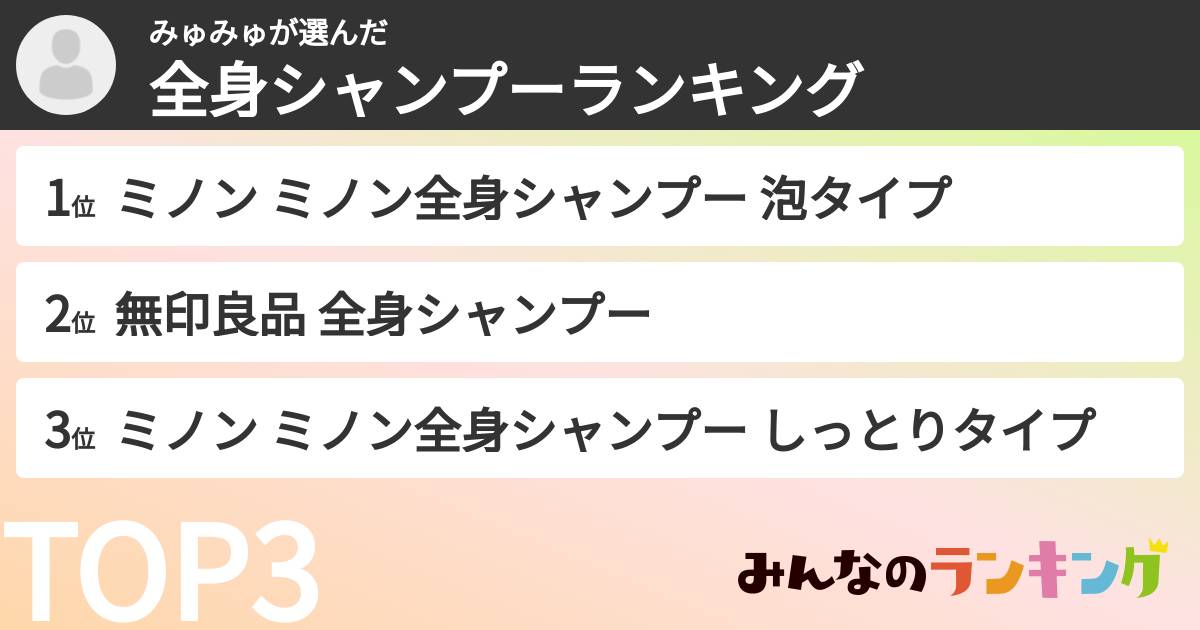 みゅみゅが選んだ
全身シャンプーランキング

1位 ミノン ミノン全身シャンプー 泡タイプ

2位 無印良品 全身シャンプー

3位 ミノン ミノン全身シャンプー しっとりタイプ

TOP3

みんなのランキング